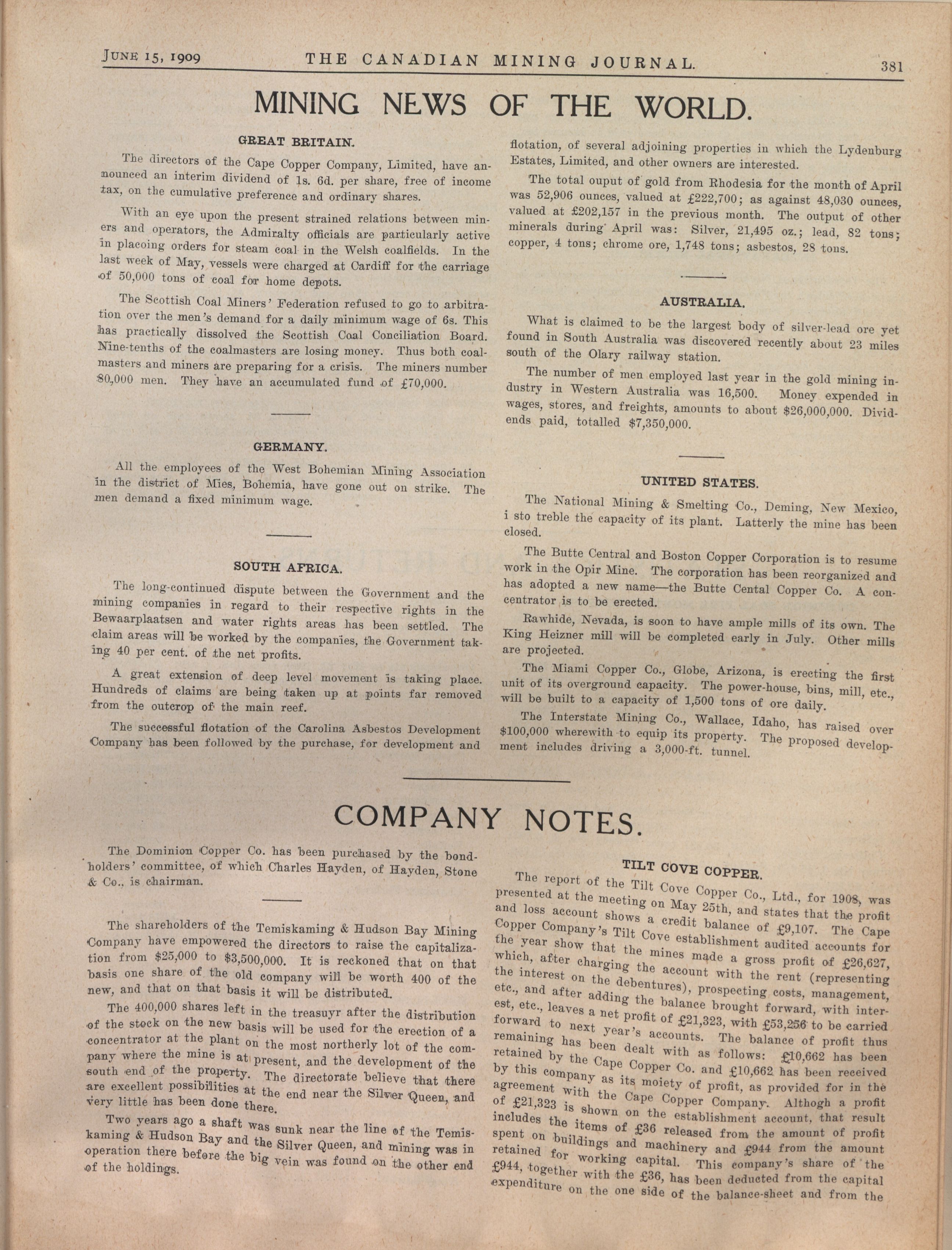 JUNE 15, 1909 THE CANADIAN MINING JOURNAL. 381

MINING NEWS OF THE WORLD.

GREAT BRITAIN.

The directors of the Cape Copper Company, Limited, have announced an interim dividend of 1s. 6d. per share, free of income tax, on the cumulative preference and ordinary shares.

With an eye upon the present strained relations between miners and operators, the Admiralty officials are particularly active in placoing orders for steam coal in the Welsh coalfields. In the last week of May, vessels were charged at Cardiff for the carriage of 50,000 tons of coal for home depots.

The Scottish Coal Miners' Federation refused to go to arbitration over the men's demand for a daily minimum wage of 6s. This has practically dissolved the Scottish Coal Conciliation Board. Nine-tenths of the coalmasters are losing money. Thus both coalmasters and miners are preparing for a crisis. The miners number 80,000 men. They have an accumulated fund of £70,000.

GERMANY.

All the employees of the West Bohemian Mining Association in the district of Mies, Bohemia, have gone out on strike. The men demand a fixed minimum wage.

SOUTH AFRICA.

The long-continued dispute between the Government and the mining companies in regard to their respective rights in the Bewaarplaatsen and water rights areas has been settled. The claim areas will be worked by the companies, the Government taking 40 per cent. of the net profits.

A great extension of deep level movement is taking place. Hundreds of claims are being taken up at points far removed from the outcrop of the main reef.

The successful flotation of the Carolina Asbestos Development Company has been followed by the purchase, for development and flotation, of several adjoining properties in which the Lydenburg Estates, Limited, and other owners are interested.

The total ouput of gold from Rhodesia for the month of April was 52,906 ounces, valued at £222,700; as against 48,030 ounces, valued at £202,157 in the previous month. The output of other minerals during April was: Silver, 21,495 oz.; lead, 82 tons; copper, 4 tons; chrome ore, 1,748 tons; asbestos, 28 tons.

AUSTRALIA.

What is claimed to be the largest body of silver-lead ore yet found in South Australia was discovered recently about 23 miles south of the Olary railway station.

The number of men employed last year in the gold mining industry in Western Australia was 16,500. Money expended in wages, stores, and freights, amounts to about $26,000,000. Dividends paid, totalled $7,350,000.

UNITED STATES.

The National Mining & Smelting Co., Deming, New Mexico, i sto treble the capacity of its plant. Latterly the mine has been closed.

The Butte Central and Boston Copper Corporation is to resume work in the Opir Mine. The corporation has been reorganized and has adopted a new name—the Butte Cental Copper Co. A concentrator is to be erected.

Rawhide, Nevada, is soon to have ample mills of its own. The King Heizner mill will be completed early in July. Other mills are projected.

The Miami Copper Co., Globe, Arizona, is erecting the first unit of its overground capacity. The power-house, bins, mill, etc., will be built to a capacity of 1,500 tons of ore daily.

The Interstate Mining Co., Wallace, Idaho, has raised over $100,000 wherewith to equip its property. The proposed development includes driving a 3,000-ft. tunnel.

COMPANY NOTES.

The Dominion Copper Co. has been purchased by the bondholders' committee, of which Charles Hayden, of Hayden, Stone & Co., is chairman.

The shareholders of the Temiskaming & Hudson Bay Mining Company have empowered the directors to raise the capitalization from $25,000 to $3,500,000. It is reckoned that on that basis one share of the old company will be worth 400 of the new, and that on that basis it will be distributed.

The 400,000 shares left in the treasuyr after the distribution of the stock on the new basis will be used for the erection of a concentrator at the plant on the most northerly lot of the company where the mine is at present, and the development of the south end of the property. The directorate believe that there are excellent possibilities at the end near the Silver Queen, and very little has been done there.

Two years ago a shaft was sunk near the line of the Temiskaming & Hudson Bay and the Silver Queen, and mining was in operation there before the big vein was found on the other end of the holdings.

TILT COVE COPPER.

The report of the Tilt Cove Copper Co., Ltd., for 1908, was presented at the meeting on May 25th, and states that the profit and loss account shows a credit balance of £9,107. The Cape Copper Company's Tilt Cove establishment audited accounts for the year show that the mines made a gross profit of £26,627, which, after charging the account with the rent (representing the interest on the debentures), prospecting costs, management, etc., and after adding the balance brought forward, with interest, etc., leaves a net profit of £21,323, with £53,256 to be carried forward to next year's accounts. The balance of profit thus remaining has been dealt with as follows: £10,662 has been retained by the Cape Copper Co. and £10,662 has been received by this company as its moiety of profit, as provided for in the agreement with the Cape Copper Company. Althogh a profit of £21,323 is shown on the establishment account, that result includes the items of £36 released from the amount of profit spent on buildings and machinery and £944 from the amount retained for working capital. This company's share of the £944, together with the £36, has been deducted from the capital expenditure on the one side of the balance-sheet and from the